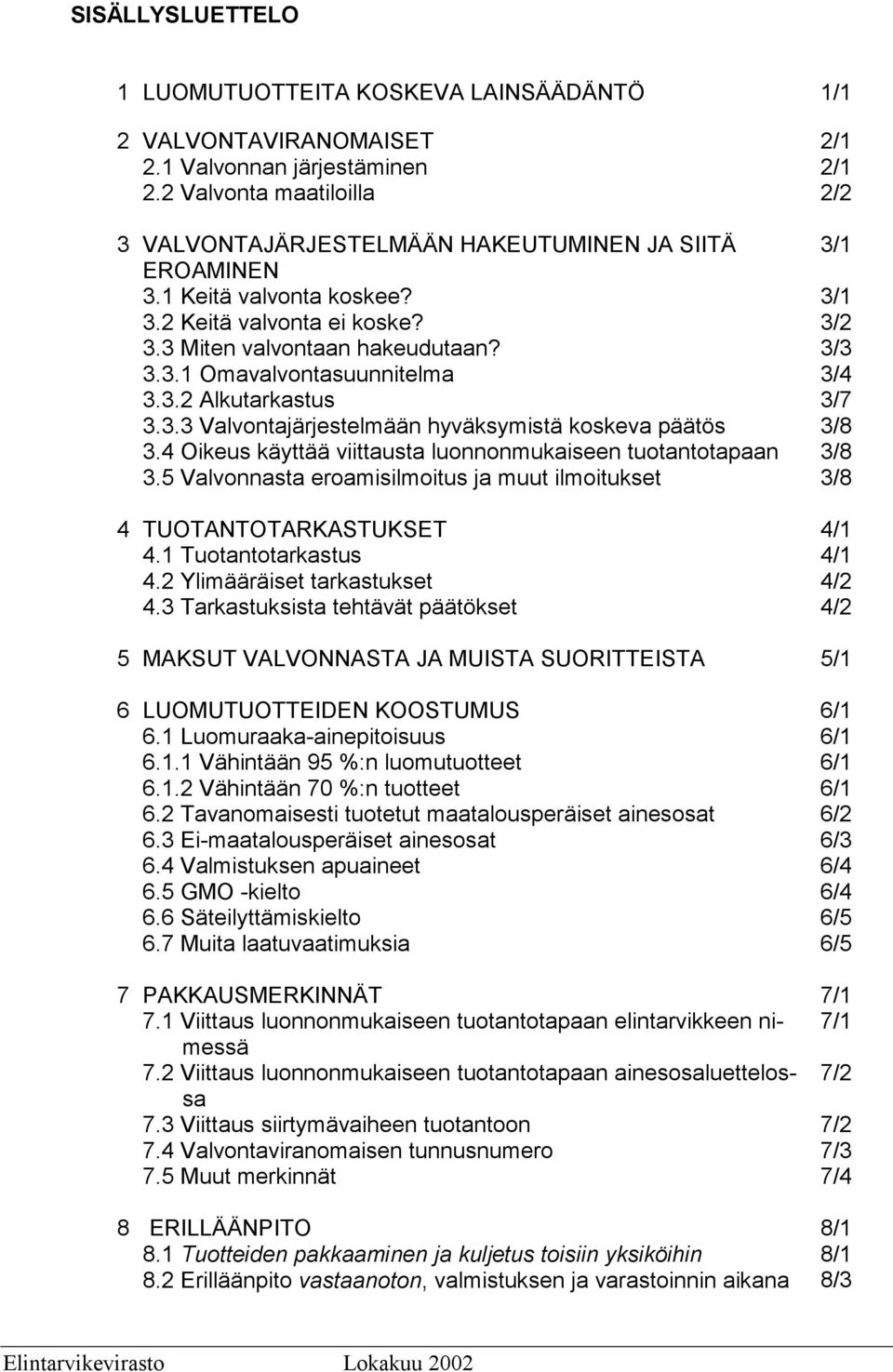 SISÄLLYSLUETTELO

1 LUOMUTUOTTEITA KOSKEVA LAINSÄÄDÄNTÖ 1/1

2 VALVONTAVIRANOMAISET 2/1
2.1 Valvonnan järjestäminen 2/1
2.2 Valvonta maatiloilla 2/2

3 VALVONTAJÄRJESTELMÄÄN HAKEUTUMINEN JA SIITÄ EROAMINEN 3/1
3.1 Keitä valvonta koskee? 3/1
3.2 Keitä valvonta ei koske? 3/2
3.3 Miten valvontaan hakeudutaan? 3/3
3.3.1 Omavalvontasuunnitelma 3/4
3.3.2 Alkutarkastus 3/7
3.3.3 Valvontajärjestelmään hyväksymistä koskeva päätös 3/8
3.4 Oikeus käyttää viittausta luonnonmukaiseen tuotantotapaan 3/8
3.5 Valvonnasta eroamisilmoitus ja muut ilmoitukset 3/8

4 TUOTANTOTARKASTUKSET 4/1
4.1 Tuotantotarkastus 4/1
4.2 Ylimääräiset tarkastukset 4/2
4.3 Tarkastuksista tehtävät päätökset 4/2

5 MAKSUT VALVONNASTA JA MUISTA SUORITTEISTA 5/1

6 LUOMUTUOTTEIDEN KOOSTUMUS 6/1
6.1 Luomuraaka-ainepitoisuus 6/1
6.1.1 Vähintään 95 %:n luomutuotteet 6/1
6.1.2 Vähintään 70 %:n tuotteet 6/1
6.2 Tavanomaisesti tuotetut maatalousperäiset ainesosat 6/2
6.3 Ei-maatalousperäiset ainesosat 6/3
6.4 Valmistuksen apuaineet 6/4
6.5 GMO -kielto 6/4
6.6 Säteilyttämiskielto 6/5
6.7 Muita laatuvaatimuksia 6/5

7 PAKKAUSMERKINNÄT 7/1
7.1 Viittaus luonnonmukaiseen tuotantotapaan elintarvikkeen nimessä 7/1
7.2 Viittaus luonnonmukaiseen tuotantotapaan ainesosaluettelossa 7/2
7.3 Viittaus siirtymävaiheen tuotantoon 7/2
7.4 Valvontaviranomaisen tunnusnumero 7/3
7.5 Muut merkinnät 7/4

8 ERILLÄÄNPITO 8/1
8.1 Tuotteiden pakkaaminen ja kuljetus toisiin yksiköihin 8/1
8.2 Erilläänpito vastaanoton, valmistuksen ja varastoinnin aikana 8/3

Elintarvikevirasto Lokakuu 2002